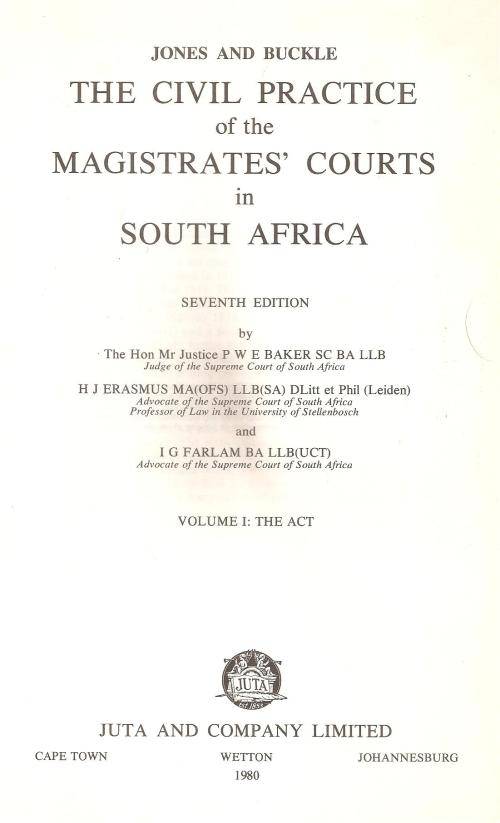 JONES AND BUCKLE

THE CIVIL PRACTICE
of the
MAGISTRATES' COURTS
in
SOUTH AFRICA

SEVENTH EDITION

by

The Hon Mr Justice P W E BAKER SC BA LLB
Judge of the Supreme Court of South Africa

H J ERASMUS MA(OFS) LLB(SA) DLitt et Phil (Leiden)
Advocate of the Supreme Court of South Africa
Professor of Law in the University of Stellenbosch

and

I G FARLAM BA LLB(UCT)
Advocate of the Supreme Court of South Africa

VOLUME I: THE ACT

JUTA

JUTA AND COMPANY LIMITED

CAPE TOWN WETTON JOHANNESBURG
1980